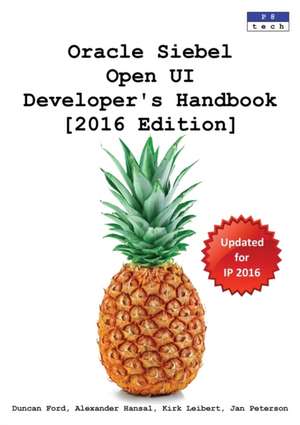 PS
tech

Oracle Siebel
Open UI
Developer's Handbook
[2016 Edition]

Updated
for
IP 2016

Duncan Ford, Alexander Hansal, Kirk Leibert, Jan Peterson